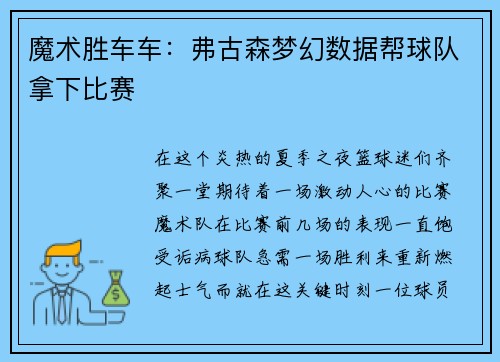 魔术胜车车：弗古森梦幻数据帮球队拿下比赛

在这个炎热的夏季之夜篮球迷们齐聚一堂期待着一场激动人心的比赛魔术队在比赛前几场的表现一直饱受诟病球队急需一场胜利来重新燃起士气而就在这关键时刻一位球员

$